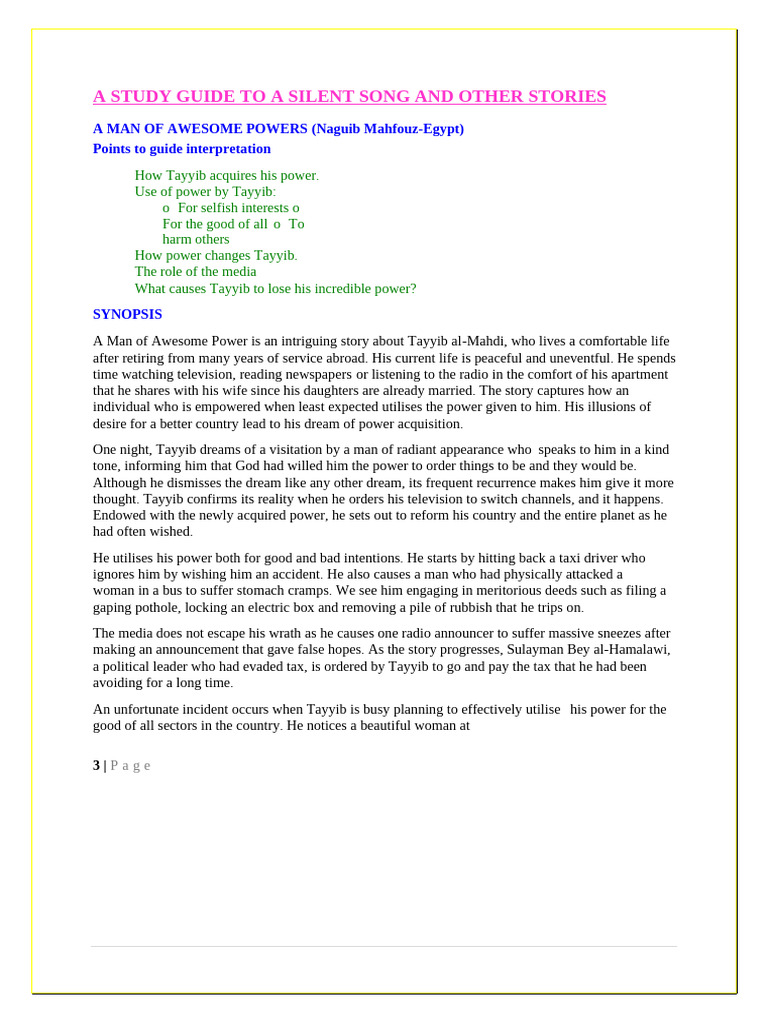 A STUDY GUIDE TO A SILENT SONG AND OTHER STORIES

A MAN OF AWESOME POWERS (Naguib Mahfouz-Egypt)
Points to guide interpretation

How Tayyib acquires his power.
Use of power by Tayyib:
o For selfish interests o
For the good of all o To
harm others
How power changes Tayyib.
The role of the media
What causes Tayyib to lose his incredible power?

SYNOPSIS

A Man of Awesome Power is an intriguing story about Tayyib al-Mahdi, who lives a comfortable life after retiring from many years of service abroad. His current life is peaceful and uneventful. He spends time watching television, reading newspapers or listening to the radio in the comfort of his apartment that he shares with his wife since his daughters are already married. The story captures how an individual who is empowered when least expected utilises the power given to him. His illusions of desire for a better country lead to his dream of power acquisition.

One night, Tayyib dreams of a visitation by a man of radiant appearance who speaks to him in a kind tone, informing him that God had willed him the power to order things to be and they would be. Although he dismisses the dream like any other dream, its frequent recurrence makes him give it more thought. Tayyib confirms its reality when he orders his television to switch channels, and it happens. Endowed with the newly acquired power, he sets out to reform his country and the entire planet as he had often wished.

He utilises his power both for good and bad intentions. He starts by hitting back a taxi driver who ignores him by wishing him an accident. He also causes a man who had physically attacked a woman in a bus to suffer stomach cramps. We see him engaging in meritorious deeds such as filing a gaping pothole, locking an electric box and removing a pile of rubbish that he trips on.

The media does not escape his wrath as he causes one radio announcer to suffer massive sneezes after making an announcement that gave false hopes. As the story progresses, Sulayman Bey al-Hamalawi, a political leader who had evaded tax, is ordered by Tayyib to go and pay the tax that he had been avoiding for a long time.

An unfortunate incident occurs when Tayyib is busy planning to effectively utilise his power for the good of all sectors in the country. He notices a beautiful woman at

3 | P a g e